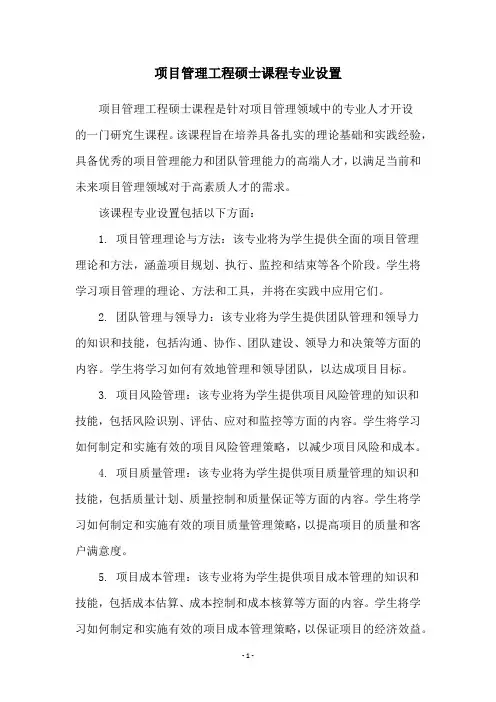 项目管理工程硕士课程专业设置

项目管理工程硕士课程是针对项目管理领域中的专业人才开设的一门研究生课程。该课程旨在培养具备扎实的理论基础和实践经验，具备优秀的项目管理能力和团队管理能力的高端人才，以满足当前和未来项目管理领域对于高素质人才的需求。

该课程专业设置包括以下方面：

1. 项目管理理论与方法：该专业将为学生提供全面的项目管理理论和方法，涵盖项目规划、执行、监控和结束等各个阶段。学生将学习项目管理的理论、方法和工具，并将在实践中应用它们。

2. 团队管理与领导力：该专业将为学生提供团队管理和领导力的知识和技能，包括沟通、协作、团队建设、领导力和决策等方面的内容。学生将学习如何有效地管理和领导团队，以达成项目目标。

3. 项目风险管理：该专业将为学生提供项目风险管理的知识和技能，包括风险识别、评估、应对和监控等方面的内容。学生将学习如何制定和实施有效的项目风险管理策略，以减少项目风险和成本。

4. 项目质量管理：该专业将为学生提供项目质量管理的知识和技能，包括质量计划、质量控制和质量保证等方面的内容。学生将学习如何制定和实施有效的项目质量管理策略，以提高项目的质量和客户满意度。

5. 项目成本管理：该专业将为学生提供项目成本管理的知识和技能，包括成本估算、成本控制和成本核算等方面的内容。学生将学习如何制定和实施有效的项目成本管理策略，以保证项目的经济效益。

- 1 -